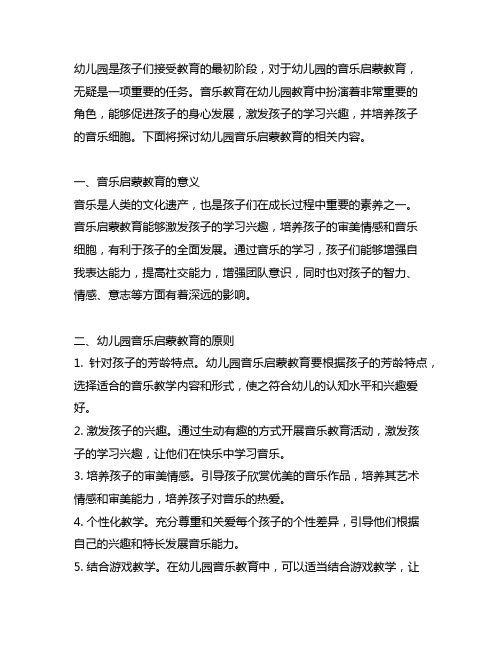 幼儿园是孩子们接受教育的最初阶段，对于幼儿园的音乐启蒙教育，无疑是一项重要的任务。音乐教育在幼儿园教育中扮演着非常重要的角色，能够促进孩子的身心发展，激发孩子的学习兴趣，并培养孩子的音乐细胞。下面将探讨幼儿园音乐启蒙教育的相关内容。

一、音乐启蒙教育的意义
音乐是人类的文化遗产，也是孩子们在成长过程中重要的素养之一。音乐启蒙教育能够激发孩子的学习兴趣，培养孩子的审美情感和音乐细胞，有利于孩子的全面发展。通过音乐的学习，孩子们能够增强自我表达能力，提高社交能力，增强团队意识，同时也对孩子的智力、情感、意志等方面有着深远的影响。

二、幼儿园音乐启蒙教育的原则
1. 针对孩子的芳龄特点。幼儿园音乐启蒙教育要根据孩子的芳龄特点，选择适合的音乐教学内容和形式，使之符合幼儿的认知水平和兴趣爱好。
2. 激发孩子的兴趣。通过生动有趣的方式开展音乐教育活动，激发孩子的学习兴趣，让他们在快乐中学习音乐。
3. 培养孩子的审美情感。引导孩子欣赏优美的音乐作品，培养其艺术情感和审美能力，培养孩子对音乐的热爱。
4. 个性化教学。充分尊重和关爱每个孩子的个性差异，引导他们根据自己的兴趣和特长发展音乐能力。
5. 结合游戏教学。在幼儿园音乐教育中，可以适当结合游戏教学，让